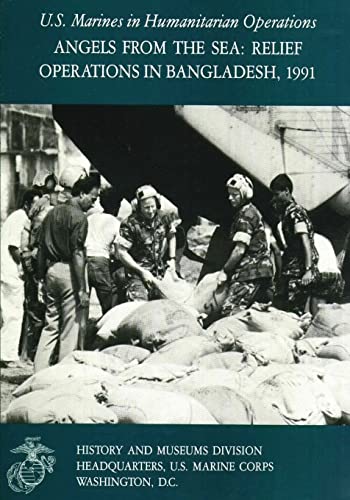 U.S. Marines in Humanitarian Operations

ANGELS FROM THE SEA: RELIEF OPERATIONS IN BANGLADESH, 1991

HISTORY AND MUSEUMS DIVISION
HEADQUARTERS, U.S. MARINE CORPS
WASHINGTON, D.C.